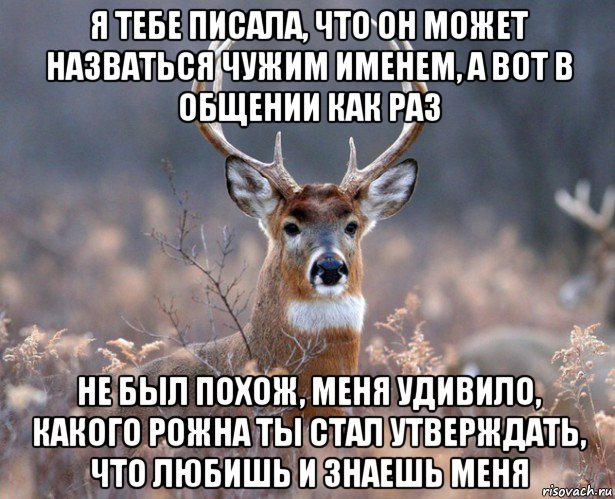 Я ТЕБЕ ПИСАЛА, ЧТО ОН МОЖЕТ НАЗВАТЬСЯ ЧУЖИМ ИМЕНЕМ, А ВОТ В ОБЩЕНИИ КАК РАЗ

НЕ БЫЛ ПОХОЖ, МЕНЯ УДИВИЛО, КАКОГО РОЖНА ТЫ СТАЛ УТВЕРЖДАТЬ, ЧТО ЛЮБИШЬ И ЗНАЕШЬ МЕНЯ

risovach.ru